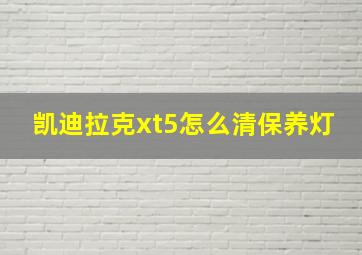 凯迪拉克xt5怎么清保养灯